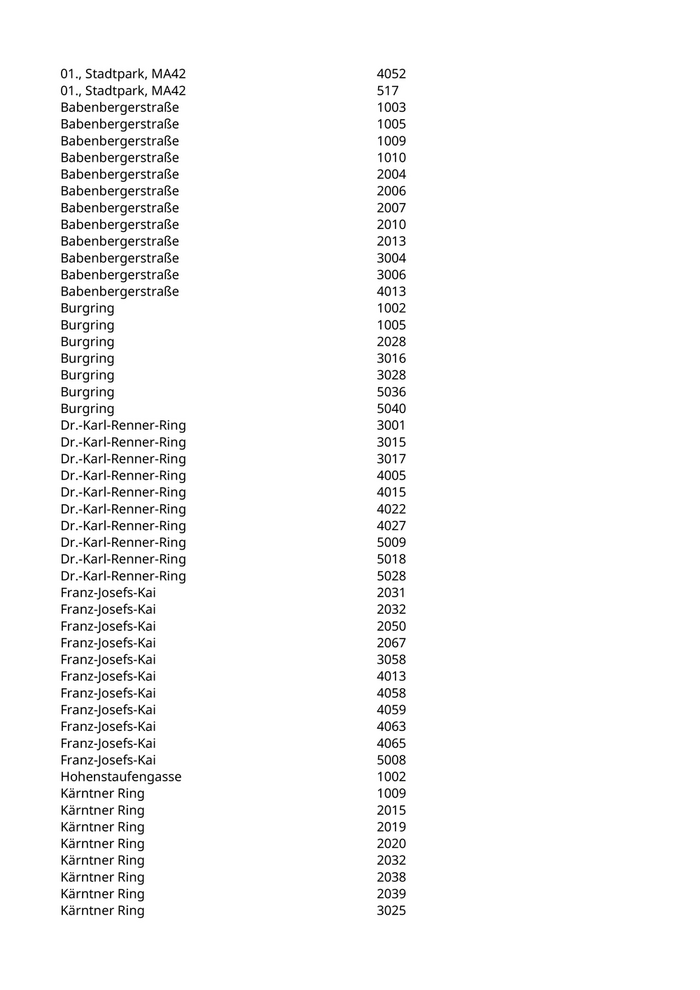 | | |
|---|---|
| 01., Stadtpark, MA42 | 4052 |
| 01., Stadtpark, MA42 | 517 |
| Babenbergerstraße | 1003 |
| Babenbergerstraße | 1005 |
| Babenbergerstraße | 1009 |
| Babenbergerstraße | 1010 |
| Babenbergerstraße | 2004 |
| Babenbergerstraße | 2006 |
| Babenbergerstraße | 2007 |
| Babenbergerstraße | 2010 |
| Babenbergerstraße | 2013 |
| Babenbergerstraße | 3004 |
| Babenbergerstraße | 3006 |
| Babenbergerstraße | 4013 |
| Burgring | 1002 |
| Burgring | 1005 |
| Burgring | 2028 |
| Burgring | 3016 |
| Burgring | 3028 |
| Burgring | 5036 |
| Burgring | 5040 |
| Dr.-Karl-Renner-Ring | 3001 |
| Dr.-Karl-Renner-Ring | 3015 |
| Dr.-Karl-Renner-Ring | 3017 |
| Dr.-Karl-Renner-Ring | 4005 |
| Dr.-Karl-Renner-Ring | 4015 |
| Dr.-Karl-Renner-Ring | 4022 |
| Dr.-Karl-Renner-Ring | 4027 |
| Dr.-Karl-Renner-Ring | 5009 |
| Dr.-Karl-Renner-Ring | 5018 |
| Dr.-Karl-Renner-Ring | 5028 |
| Franz-Josefs-Kai | 2031 |
| Franz-Josefs-Kai | 2032 |
| Franz-Josefs-Kai | 2050 |
| Franz-Josefs-Kai | 2067 |
| Franz-Josefs-Kai | 3058 |
| Franz-Josefs-Kai | 4013 |
| Franz-Josefs-Kai | 4058 |
| Franz-Josefs-Kai | 4059 |
| Franz-Josefs-Kai | 4063 |
| Franz-Josefs-Kai | 4065 |
| Franz-Josefs-Kai | 5008 |
| Hohenstaufengasse | 1002 |
| Kärntner Ring | 1009 |
| Kärntner Ring | 2015 |
| Kärntner Ring | 2019 |
| Kärntner Ring | 2020 |
| Kärntner Ring | 2032 |
| Kärntner Ring | 2038 |
| Kärntner Ring | 2039 |
| Kärntner Ring | 3025 |